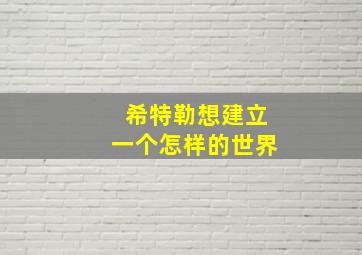 希特勒想建立
一个怎样的世界